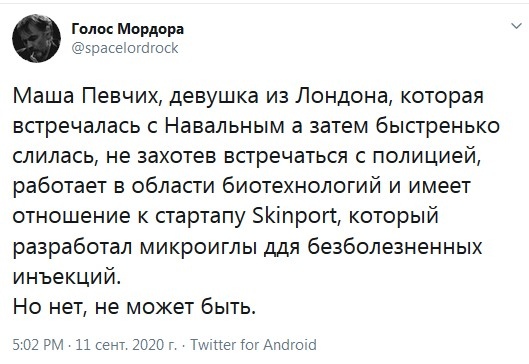 Голос Мордора
@spacelordrock

Маша Певчих, девушка из Лондона, которая встречалась с Навальным а затем быстренько слилась, не захотев встречаться с полицией, работает в области биотехнологий и имеет отношение к стартапу Skinport, который разработал микроиглы ддя безболезненных инъекций.
Но нет, не может быть.

5:02 PM · 11 сент. 2020 г. · Twitter for Android